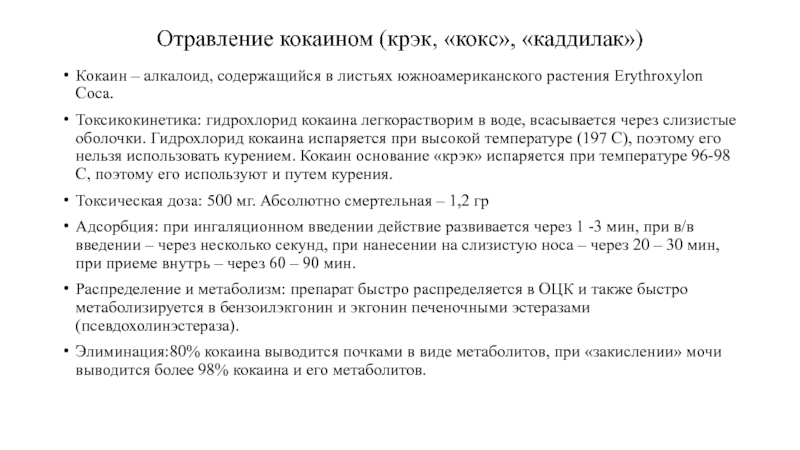 Отравление кокаином (крэк, «кокс», «каддилак»)

• Кокаин – алкалоид, содержащийся в листьях южноамериканского растения Erythroxylon Coca.

• Токсикокинетика: гидрохлорид кокаина легкорастворим в воде, всасывается через слизистые оболочки. Гидрохлорид кокаина испаряется при высокой температуре (197 С), поэтому его нельзя использовать курением. Кокаин основание «крэк» испаряется при температуре 96-98 С, поэтому его используют и путем курения.

• Токсическая доза: 500 мг. Абсолютно смертельная – 1,2 гр

• Адсорбция: при ингаляционном введении действие развивается через 1 -3 мин, при в/в введении – через несколько секунд, при нанесении на слизистую носа – через 20 – 30 мин, при приеме внутрь – через 60 – 90 мин.

• Распределение и метаболизм: препарат быстро распределяется в ОЦК и также быстро метаболизируется в бензоилэкгонин и экгонин печеночными эстеразами (псевдохолинэстераза).

• Элиминация:80% кокаина выводится почками в виде метаболитов, при «закислении» мочи выводится более 98% кокаина и его метаболитов.